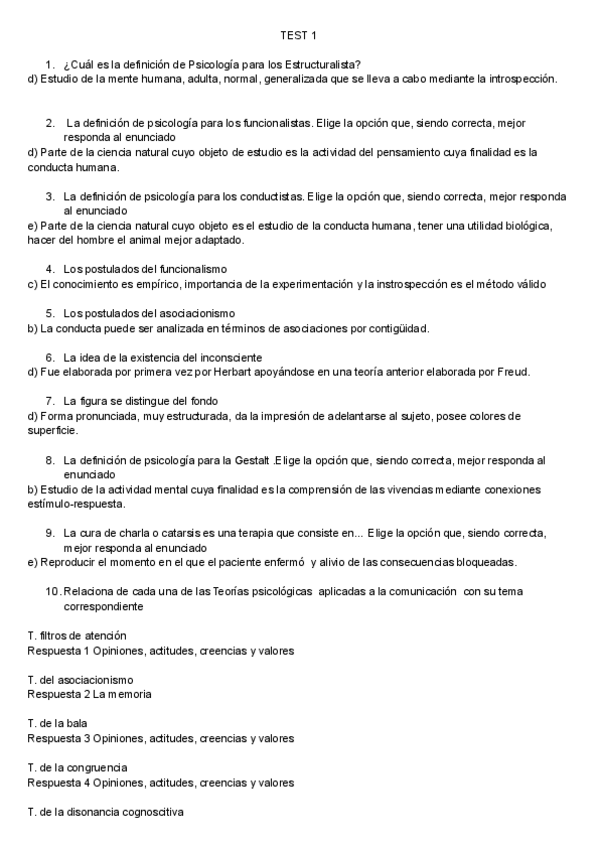 TEST 1

1. ¿Cuál es la definición de Psicología para los Estructuralista?
d) Estudio de la mente humana, adulta, normal, generalizada que se lleva a cabo mediante la introspección.

2. La definición de psicología para los funcionalistas. Elige la opción que, siendo correcta, mejor responda al enunciado
d) Parte de la ciencia natural cuyo objeto de estudio es la actividad del pensamiento cuya finalidad es la conducta humana.

3. La definición de psicología para los conductistas. Elige la opción que, siendo correcta, mejor responda al enunciado
e) Parte de la ciencia natural cuyo objeto es el estudio de la conducta humana, tener una utilidad biológica, hacer del hombre el animal mejor adaptado.

4. Los postulados del funcionalismo
c) El conocimiento es empírico, importancia de la experimentación y la instrospección es el método válido

5. Los postulados del asociacionismo
b) La conducta puede ser analizada en términos de asociaciones por contigüidad.

6. La idea de la existencia del inconsciente
d) Fue elaborada por primera vez por Herbart apoyándose en una teoría anterior elaborada por Freud.

7. La figura se distingue del fondo
d) Forma pronunciada, muy estructurada, da la impresión de adelantarse al sujeto, posee colores de superficie.

8. La definición de psicología para la Gestalt .Elige la opción que, siendo correcta, mejor responda al enunciado
b) Estudio de la actividad mental cuya finalidad es la comprensión de las vivencias mediante conexiones estímulo-respuesta.

9. La cura de charla o catarsis es una terapia que consiste en... Elige la opción que, siendo correcta, mejor responda al enunciado
e) Reproducir el momento en el que el paciente enfermó y alivio de las consecuencias bloqueadas.

10. Relaciona de cada una de las Teorías psicológicas aplicadas a la comunicación con su tema correspondiente

T. filtros de atención
Respuesta 1 Opiniones, actitudes, creencias y valores

T. del asociacionismo
Respuesta 2 La memoria

T. de la bala
Respuesta 3 Opiniones, actitudes, creencias y valores

T. de la congruencia
Respuesta 4 Opiniones, actitudes, creencias y valores

T. de la disonancia cognoscitiva